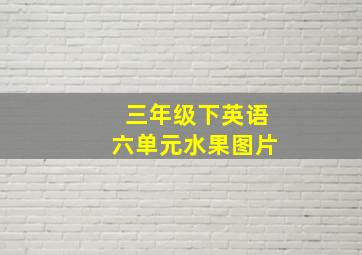 三年级下英语
六单元水果图片